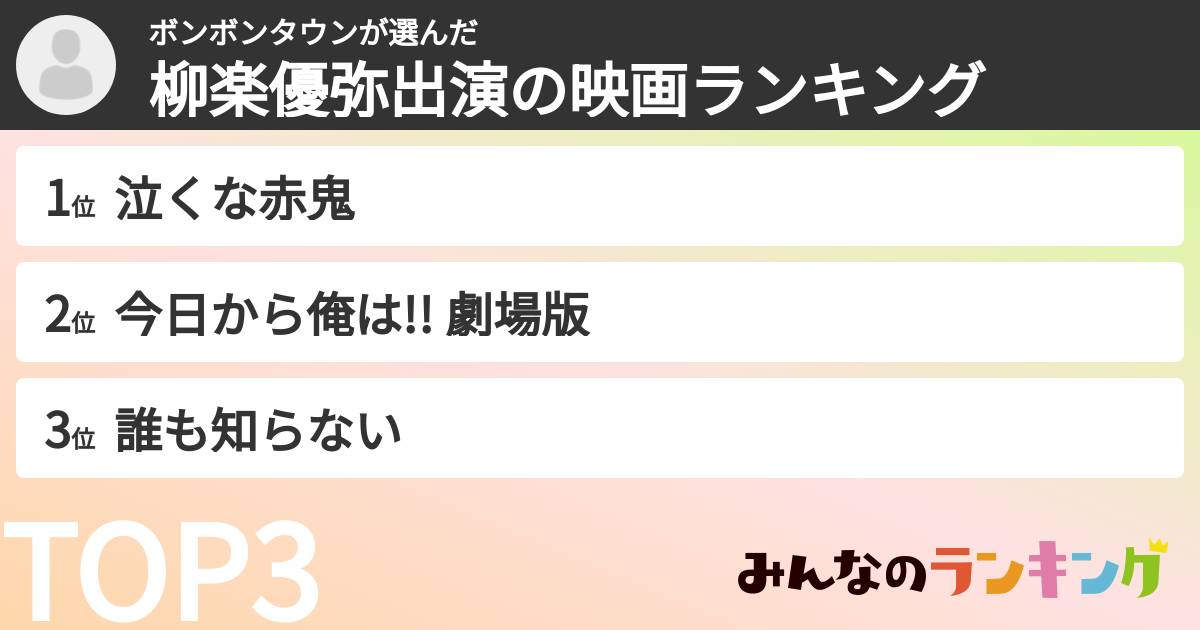 ボンボンタウンが選んだ
柳楽優弥出演の映画ランキング

1位 泣くな赤鬼

2位 今日から俺は!! 劇場版

3位 誰も知らない

TOP3

みんなのランキング